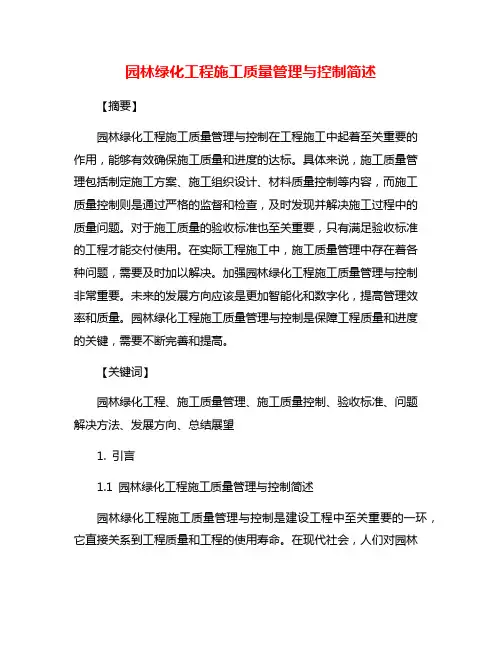 园林绿化工程施工质量管理与控制简述

【摘要】

园林绿化工程施工质量管理与控制在工程施工中起着至关重要的作用，能够有效确保施工质量和进度的达标。具体来说，施工质量管理包括制定施工方案、施工组织设计、材料质量控制等内容，而施工质量控制则是通过严格的监督和检查，及时发现并解决施工过程中的质量问题。对于施工质量的验收标准也至关重要，只有满足验收标准的工程才能交付使用。在实际工程施工中，施工质量管理中存在着各种问题，需要及时加以解决。加强园林绿化工程施工质量管理与控制非常重要。未来的发展方向应该是更加智能化和数字化，提高管理效率和质量。园林绿化工程施工质量管理与控制是保障工程质量和进度的关键，需要不断完善和提高。

【关键词】

园林绿化工程、施工质量管理、施工质量控制、验收标准、问题解决方法、发展方向、总结展望

1. 引言

1.1 园林绿化工程施工质量管理与控制简述

园林绿化工程施工质量管理与控制是建设工程中至关重要的一环，它直接关系到工程质量和工程的使用寿命。在现代社会，人们对园林